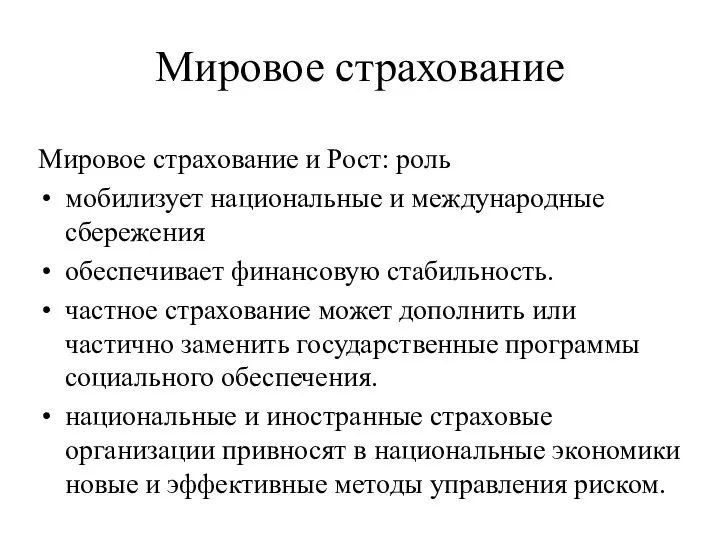 Мировое страхование

Мировое страхование и Рост: роль

• мобилизует национальные и международные сбережения

• обеспечивает финансовую стабильность.

• частное страхование может дополнить или частично заменить государственные программы социального обеспечения.

• национальные и иностранные страховые организации привносят в национальные экономики новые и эффективные методы управления риском.